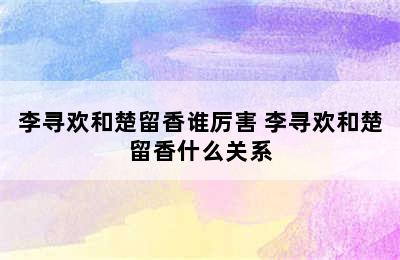 李寻欢和楚留香谁厉害 李寻欢和楚留香什么关系